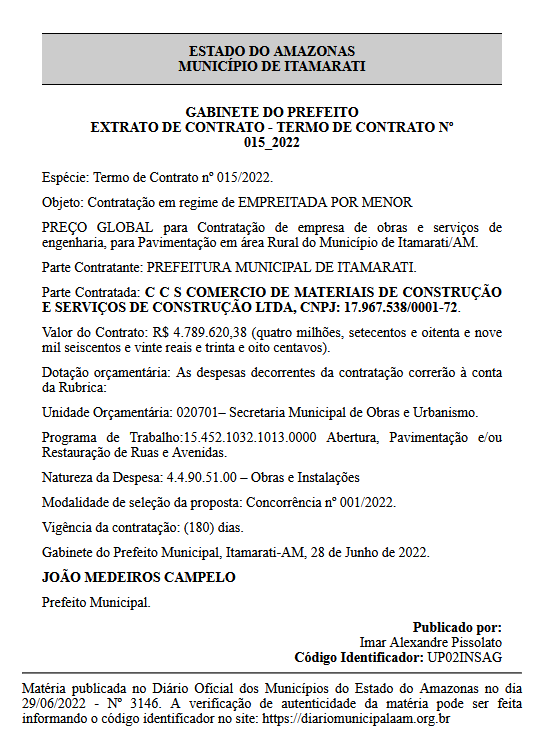 ESTADO DO AMAZONAS
MUNICÍPIO DE ITAMARATI

GABINETE DO PREFEITO
EXTRATO DE CONTRATO - TERMO DE CONTRATO Nº 015_2022

Espécie: Termo de Contrato nº 015/2022.

Objeto: Contratação em regime de EMPREITADA POR MENOR

PREÇO GLOBAL para Contratação de empresa de obras e serviços de engenharia, para Pavimentação em área Rural do Município de Itamarati/AM.

Parte Contratante: PREFEITURA MUNICIPAL DE ITAMARATI.

Parte Contratada: C C S COMERCIO DE MATERIAIS DE CONSTRUÇÃO E SERVIÇOS DE CONSTRUÇÃO LTDA, CNPJ: 17.967.538/0001-72.

Valor do Contrato: R$ 4.789.620,38 (quatro milhões, setecentos e oitenta e nove mil seiscentos e vinte reais e trinta e oito centavos).

Dotação orçamentária: As despesas decorrentes da contratação correrão à conta da Rubrica:

Unidade Orçamentária: 020701– Secretaria Municipal de Obras e Urbanismo.

Programa de Trabalho:15.452.1032.1013.0000 Abertura, Pavimentação e/ou Restauração de Ruas e Avenidas.

Natureza da Despesa: 4.4.90.51.00 – Obras e Instalações

Modalidade de seleção da proposta: Concorrência nº 001/2022.

Vigência da contratação: (180) dias.

Gabinete do Prefeito Municipal, Itamarati-AM, 28 de Junho de 2022.

JOÃO MEDEIROS CAMPELO

Prefeito Municipal.

Publicado por:
Imar Alexandre Pissolato
Código Identificador: UP02INSAG

Matéria publicada no Diário Oficial dos Municípios do Estado do Amazonas no dia 29/06/2022 - Nº 3146. A verificação de autenticidade da matéria pode ser feita informando o código identificador no site: https://diariomunicipalaam.org.br